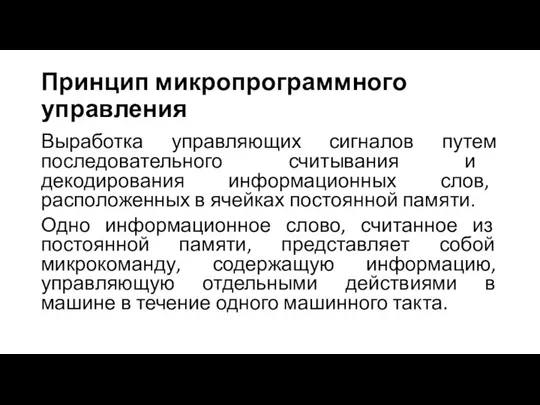 Принцип микропрограммного управления

Выработка управляющих сигналов путем последовательного считывания и декодирования информационных слов, расположенных в ячейках постоянной памяти.

Одно информационное слово, считанное из постоянной памяти, представляет собой микрокоманду, содержащую информацию, управляющую отдельными действиями в машине в течение одного машинного такта.